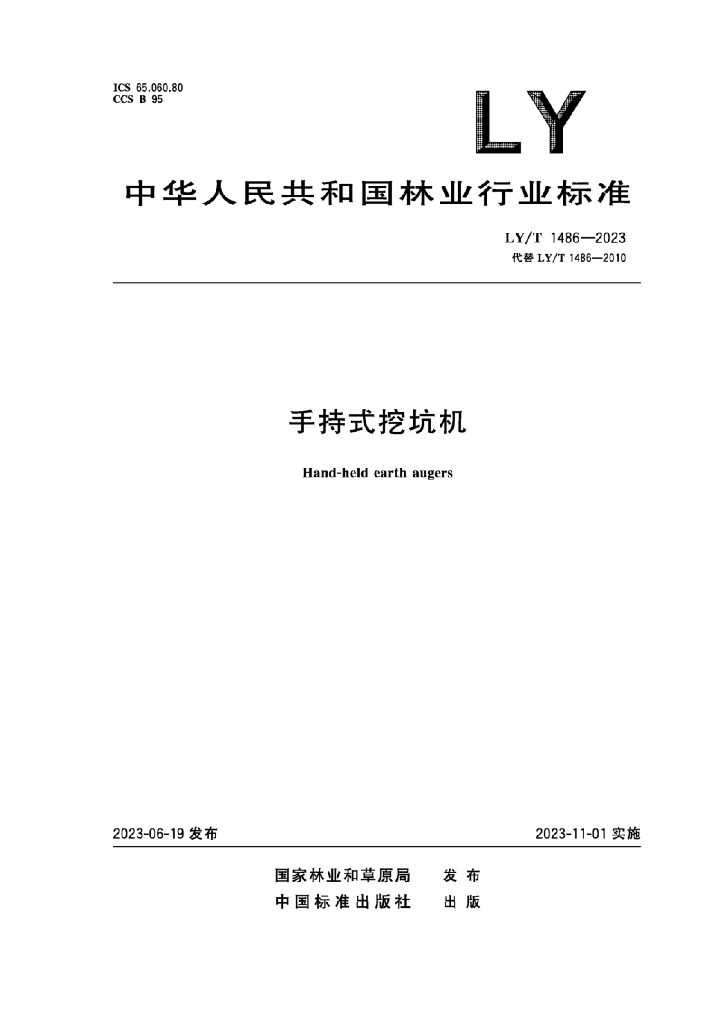 ICS 65.060.80
CCS B 95

LY

中华人民共和国林业行业标准

LY/T 1486—2023
代替 LY/T 1486—2010

手持式挖坑机

Hand-held earth augers

2023-06-19 发布

2023-11-01 实施

国家林业和草原局 发布
中国标准出版社 出版